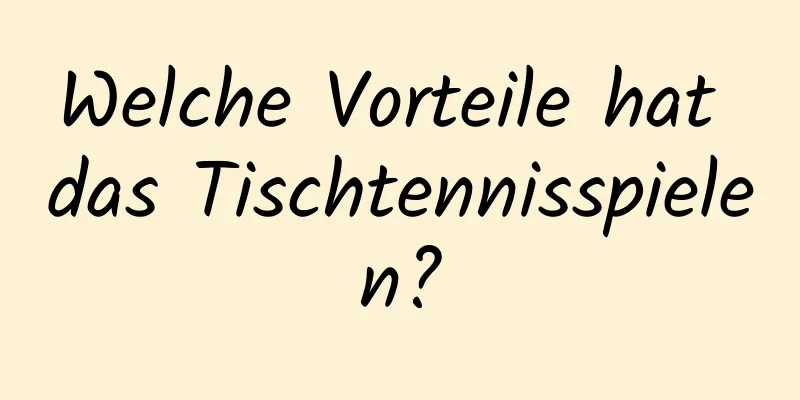 Welche Vorteile hat das Tischtennisspielen?